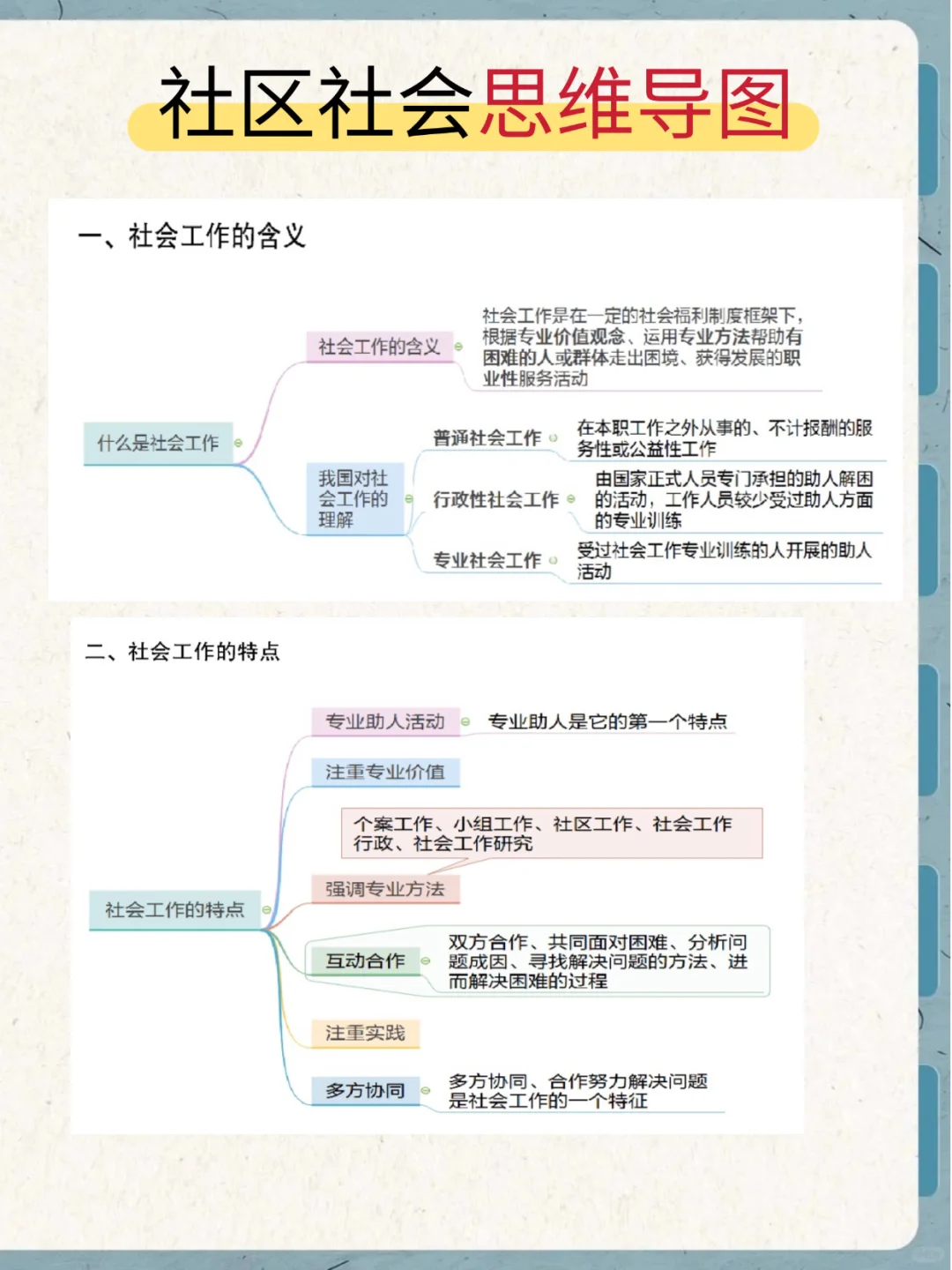 社区社会思维导图

一、社会工作的含义

什么是社会工作

社会工作的含义

社会工作是在一定的社会福利制度框架下，根据专业价值观念、运用专业方法帮助有困难的人或群体走出困境、获得发展的职业性服务活动

我国对社会工作的理解

普通社会工作

在本职工作之外从事的、不计报酬的服务性或公益性工作

行政性社会工作

由国家正式人员专门承担的助人解困的活动，工作人员较少受过助人方面的专业训练

专业社会工作

受过社会工作专业训练的人开展的助人活动

二、社会工作的特点

社会工作的特点

专业助人活动

专业助人是它的第一个特点

注重专业价值

个案工作、小组工作、社区工作、社会工作行政、社会工作研究

强调专业方法

互动合作

双方合作、共同面对困难、分析问题成因、寻找解决问题的方法、进而解决困难的过程

注重实践

多方协同

多方协同、合作努力解决问题是社会工作的一个特征